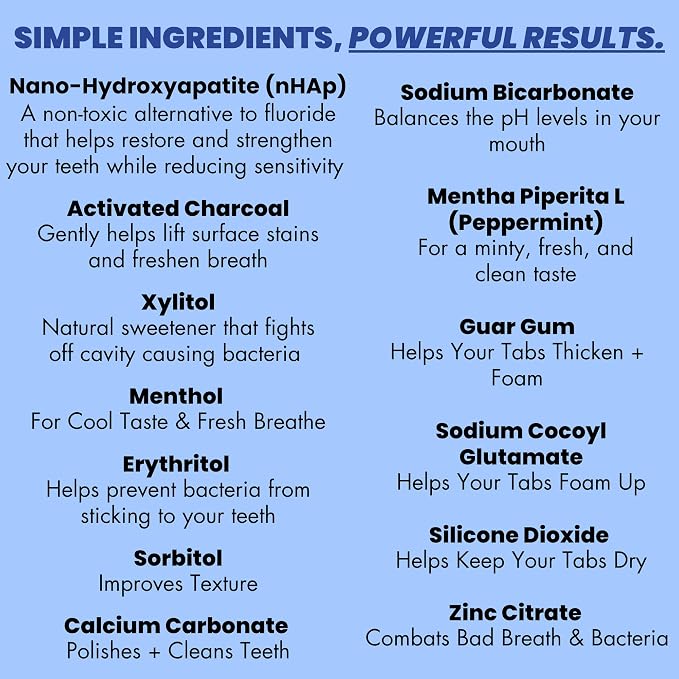 SIMPLE INGREDIENTS, POWERFUL RESULTS.

Nano-Hydroxyapatite (nHAp)
A non-toxic alternative to fluoride that helps restore and strengthen your teeth while reducing sensitivity

Activated Charcoal
Gently helps lift surface stains and freshen breath

Xylitol
Natural sweetener that fights off cavity causing bacteria

Menthol
For Cool Taste & Fresh Breathe

Erythritol
Helps prevent bacteria from sticking to your teeth

Sorbitol
Improves Texture

Calcium Carbonate
Polishes + Cleans Teeth

Sodium Bicarbonate
Balances the pH levels in your mouth

Mentha Piperita L (Peppermint)
For a minty, fresh, and clean taste

Guar Gum
Helps Your Tabs Thicken + Foam

Sodium Cocoyl Glutamate
Helps Your Tabs Foam Up

Silicone Dioxide
Helps Keep Your Tabs Dry

Zinc Citrate
Combats Bad Breath & Bacteria